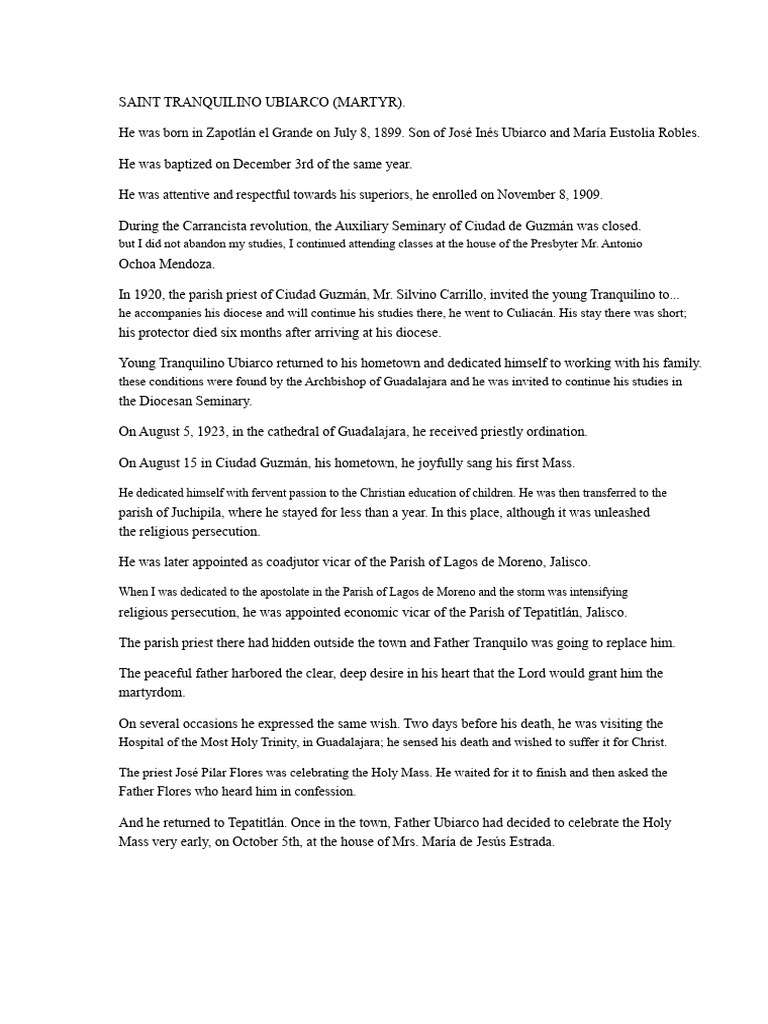 SAINT TRANQUILINO UBIARCO (MARTYR).

He was born in Zapotlán el Grande on July 8, 1899. Son of José Inés Ubiarco and María Eustolia Robles.

He was baptized on December 3rd of the same year.

He was attentive and respectful towards his superiors, he enrolled on November 8, 1909.

During the Carrancista revolution, the Auxiliary Seminary of Ciudad de Guzmán was closed. but I did not abandon my studies, I continued attending classes at the house of the Presbyter Mr. Antonio Ochoa Mendoza.

In 1920, the parish priest of Ciudad Guzmán, Mr. Silvino Carrillo, invited the young Tranquilino to... he accompanies his diocese and will continue his studies there, he went to Culiacán. His stay there was short; his protector died six months after arriving at his diocese.

Young Tranquilino Ubiarco returned to his hometown and dedicated himself to working with his family. these conditions were found by the Archbishop of Guadalajara and he was invited to continue his studies in the Diocesan Seminary.

On August 5, 1923, in the cathedral of Guadalajara, he received priestly ordination.

On August 15 in Ciudad Guzmán, his hometown, he joyfully sang his first Mass.

He dedicated himself with fervent passion to the Christian education of children. He was then transferred to the parish of Juchipila, where he stayed for less than a year. In this place, although it was unleashed the religious persecution.

He was later appointed as coadjutor vicar of the Parish of Lagos de Moreno, Jalisco.

When I was dedicated to the apostolate in the Parish of Lagos de Moreno and the storm was intensifying religious persecution, he was appointed economic vicar of the Parish of Tepatitlán, Jalisco.

The parish priest there had hidden outside the town and Father Tranquilo was going to replace him.

The peaceful father harbored the clear, deep desire in his heart that the Lord would grant him the martyrdom.

On several occasions he expressed the same wish. Two days before his death, he was visiting the Hospital of the Most Holy Trinity, in Guadalajara; he sensed his death and wished to suffer it for Christ.

The priest José Pilar Flores was celebrating the Holy Mass. He waited for it to finish and then asked the Father Flores who heard him in confession.

And he returned to Tepatitlán. Once in the town, Father Ubiarco had decided to celebrate the Holy Mass very early, on October 5th, at the house of Mrs. María de Jesús Estrada.